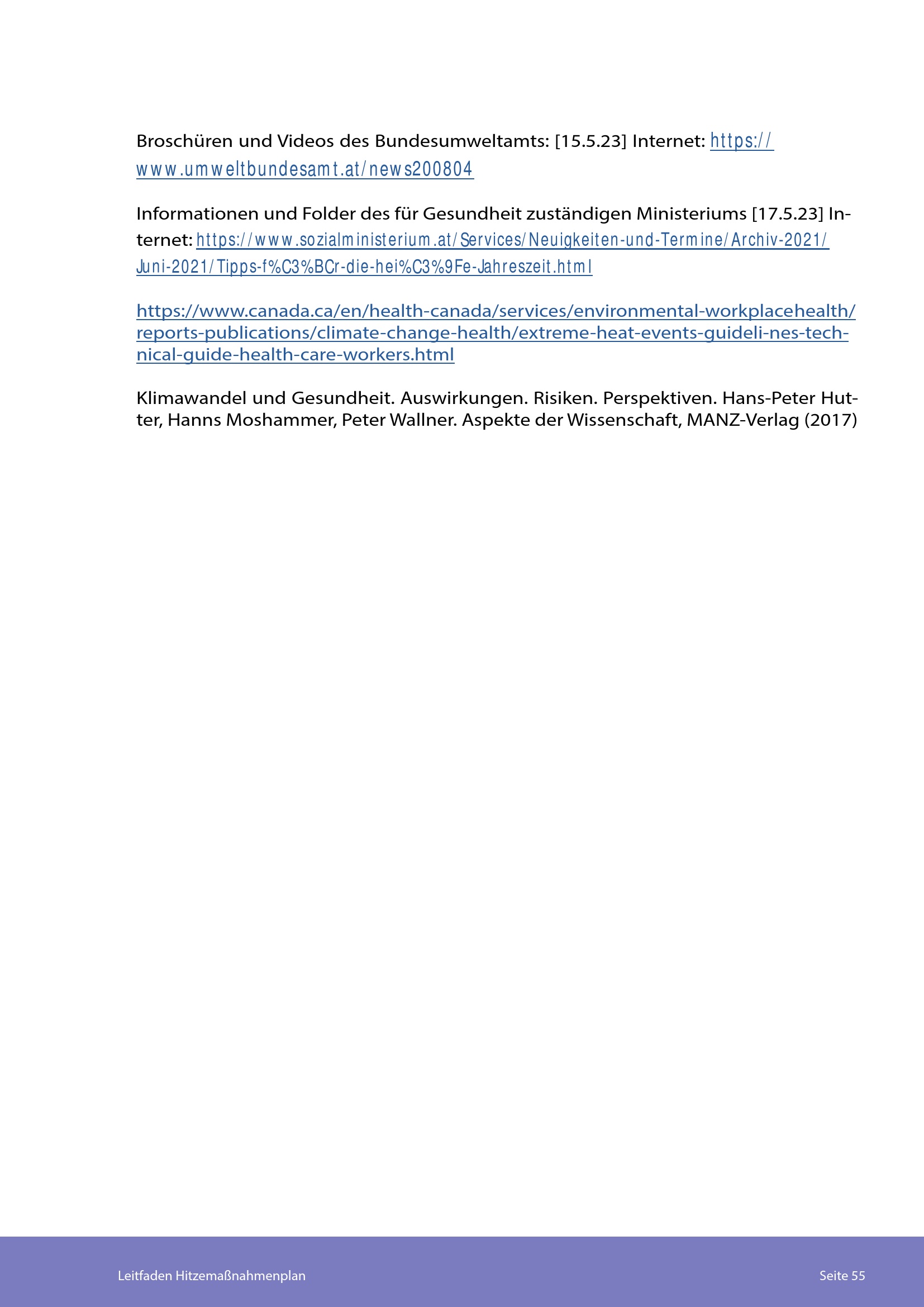 Broschüren und Videos des Bundesumweltamts: [15.5.23] Internet: https://www.umweltbundesamt.at/news200804

Informationen und Folder des für Gesundheit zuständigen Ministeriums [17.5.23] Internet: https://www.sozialministerium.at/Services/Neuigkeiten-und-Termine/Archiv-2021/Juni-2021/Tipps-f%C3%BCr-die-hei%C3%9Fe-Jahreszeit.html

https://www.canada.ca/en/health-canada/services/environmental-workplacehealth/reports-publications/climate-change-health/extreme-heat-events-guideli-nes-technical-guide-health-care-workers.html

Klimawandel und Gesundheit. Auswirkungen. Risiken. Perspektiven. Hans-Peter Hutter, Hanns Moshammer, Peter Wallner. Aspekte der Wissenschaft, MANZ-Verlag (2017)

Leitfaden Hitzemaßnahmenplan

Seite 55